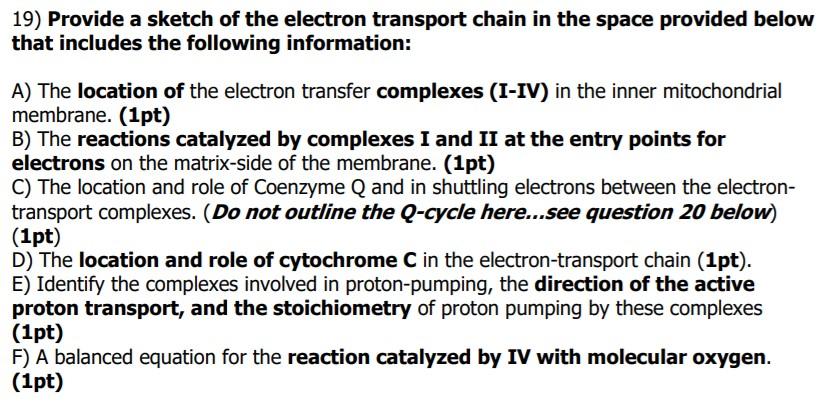 19) Provide a sketch of the electron transport chain in the space provided below that includes the following information:

A) The location of the electron transfer complexes (I-IV) in the inner mitochondrial membrane. (1pt)
B) The reactions catalyzed by complexes I and II at the entry points for electrons on the matrix-side of the membrane. (1pt)
C) The location and role of Coenzyme Q and in shuttling electrons between the electron-transport complexes. (Do not outline the Q-cycle here...see question 20 below) (1pt)
D) The location and role of cytochrome C in the electron-transport chain (1pt).
E) Identify the complexes involved in proton-pumping, the direction of the active proton transport, and the stoichiometry of proton pumping by these complexes (1pt)
F) A balanced equation for the reaction catalyzed by IV with molecular oxygen. (1pt)